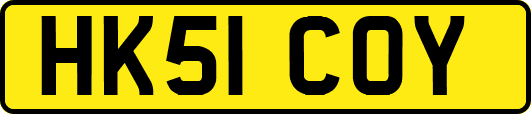 HK51 COY